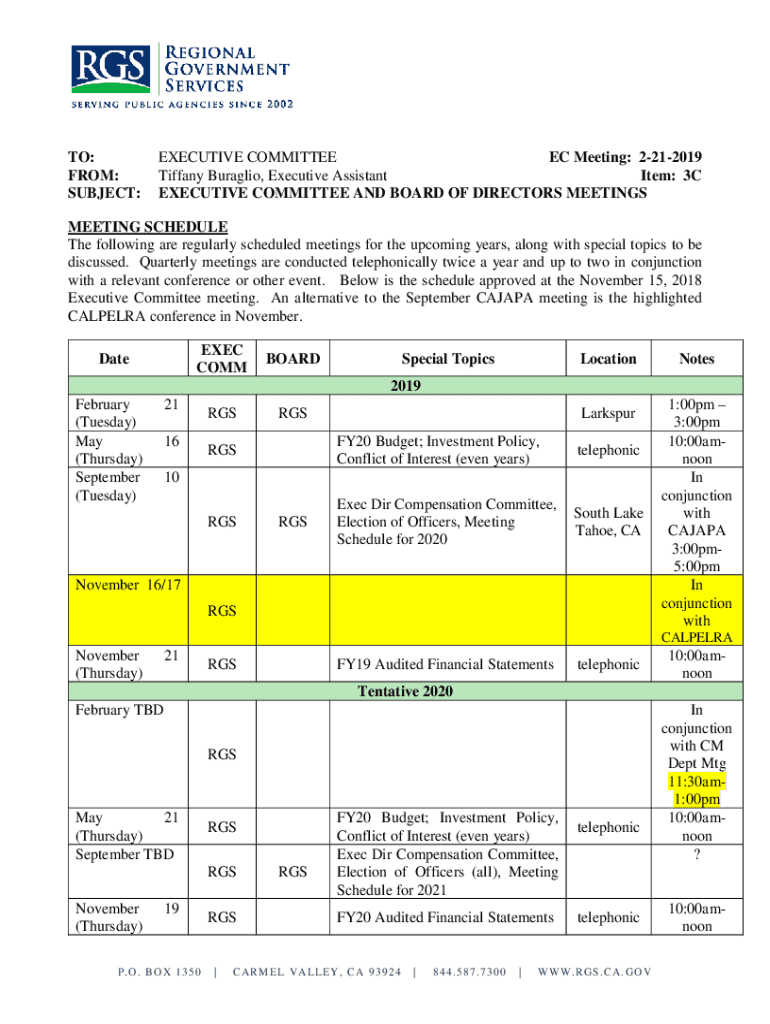 RGS REGIONAL GOVERNMENT SERVICES
SERVING PUBLIC AGENCIES SINCE 2002

TO: EXECUTIVE COMMITTEE EC Meeting: 2-21-2019
FROM: Tiffany Buraglio, Executive Assistant Item: 3C
SUBJECT: EXECUTIVE COMMITTEE AND BOARD OF DIRECTORS MEETINGS

MEETING SCHEDULE
The following are regularly scheduled meetings for the upcoming years, along with special topics to be discussed. Quarterly meetings are conducted telephonically twice a year and up to two in conjunction with a relevant conference or other event. Below is the schedule approved at the November 15, 2018 Executive Committee meeting. An alternative to the September CAJAPA meeting is the highlighted CALPELRA conference in November.

| Date | EXEC COMM | BOARD | Special Topics | Location | Notes |
|---|---|---|---|---|---|
| 2019 | | | | | |
| February 21 (Tuesday) | RGS | RGS | | Larkspur | 1:00pm – 3:00pm |
| May 16 (Thursday) | RGS | | FY20 Budget; Investment Policy, Conflict of Interest (even years) | telephonic | 10:00am-noon |
| September 10 (Tuesday) | RGS | RGS | Exec Dir Compensation Committee, Election of Officers, Meeting Schedule for 2020 | South Lake Tahoe, CA | In conjunction with CAJAPA 3:00pm-5:00pm |
| November 16/17 | RGS | | | | In conjunction with CALPELRA |
| November 21 (Thursday) | RGS | | FY19 Audited Financial Statements | telephonic | 10:00am-noon |
| Tentative 2020 | | | | | |
| February TBD | RGS | | | | In conjunction with CM Dept Mtg 11:30am-1:00pm |
| May 21 (Thursday) | RGS | | FY20 Budget; Investment Policy, Conflict of Interest (even years) | telephonic | 10:00am-noon |
| September TBD | RGS | RGS | Exec Dir Compensation Committee, Election of Officers (all), Meeting Schedule for 2021 | | ? |
| November 19 (Thursday) | RGS | | FY20 Audited Financial Statements | telephonic | 10:00am-noon |

P.O. BOX 1350 | CARMEL VALLEY, CA 93924 | 844.587.7300 | WWW.RGS.CA.GOV